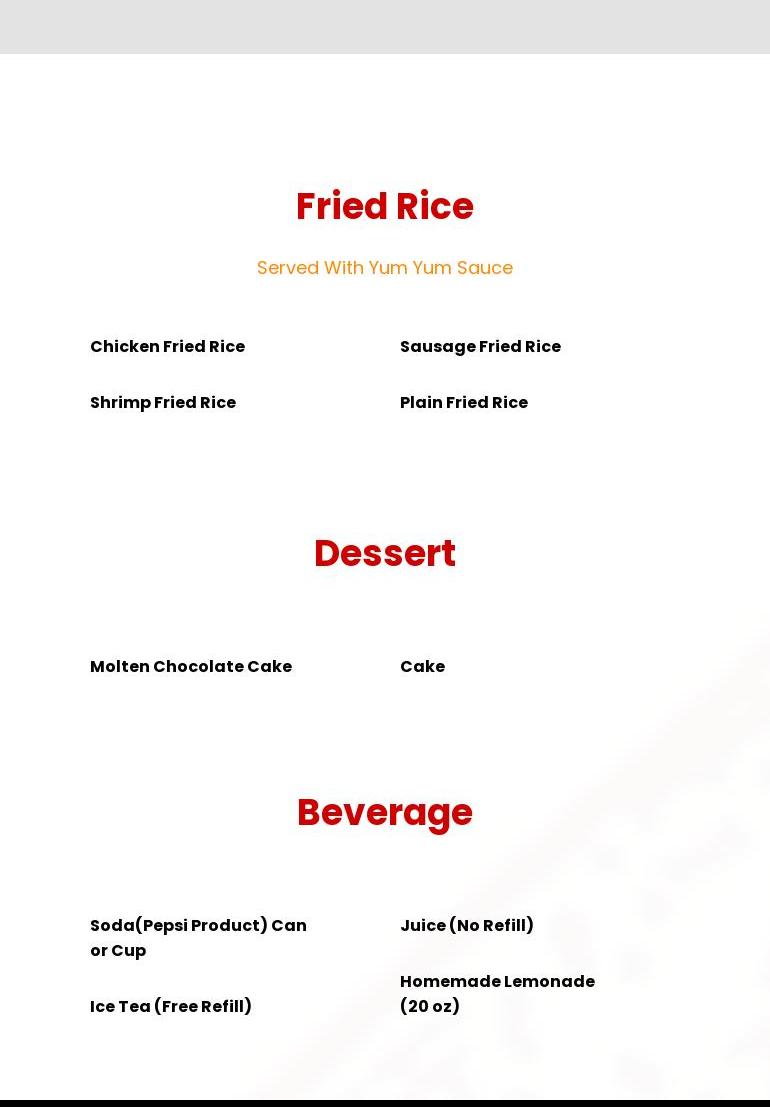 Fried Rice

Served With Yum Yum Sauce

Chicken Fried Rice

Shrimp Fried Rice

Sausage Fried Rice

Plain Fried Rice

Dessert

Molten Chocolate Cake

Cake

Beverage

Soda(Pepsi Product) Can or Cup

Ice Tea (Free Refill)

Juice (No Refill)

Homemade Lemonade (20 oz)